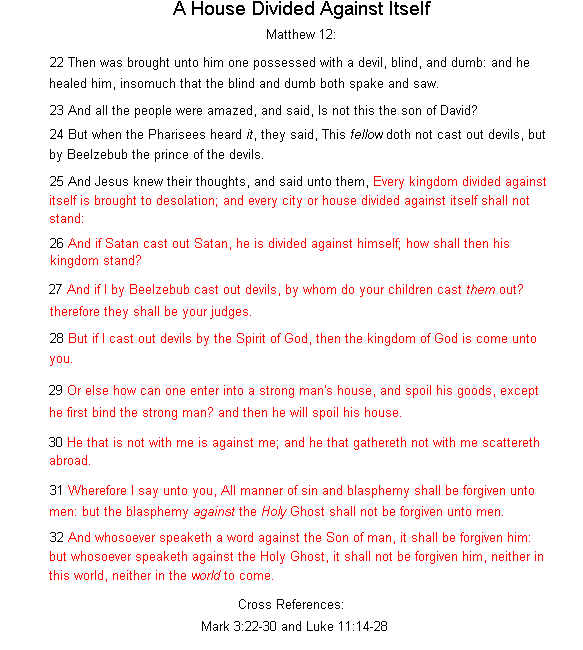 A House Divided Against Itself

Matthew 12:

22 Then was brought unto him one possessed with a devil, blind, and dumb: and he healed him, insomuch that the blind and dumb both spake and saw.

23 And all the people were amazed, and said, Is not this the son of David?

24 But when the Pharisees heard it, they said, This fellow doth not cast out devils, but by Beelzebub the prince of the devils.

25 And Jesus knew their thoughts, and said unto them, Every kingdom divided against itself is brought to desolation; and every city or house divided against itself shall not stand:

26 And if Satan cast out Satan, he is divided against himself; how shall then his kingdom stand?

27 And if I by Beelzebub cast out devils, by whom do your children cast them out? therefore they shall be your judges.

28 But if I cast out devils by the Spirit of God, then the kingdom of God is come unto you.

29 Or else how can one enter into a strong man's house, and spoil his goods, except he first bind the strong man? and then he will spoil his house.

30 He that is not with me is against me; and he that gathereth not with me scattereth abroad.

31 Wherefore I say unto you, All manner of sin and blasphemy shall be forgiven unto men: but the blasphemy against the Holy Ghost shall not be forgiven unto men.

32 And whosoever speaketh a word against the Son of man, it shall be forgiven him: but whosoever speaketh against the Holy Ghost, it shall not be forgiven him, neither in this world, neither in the world to come.

Cross References:
Mark 3:22-30 and Luke 11:14-28